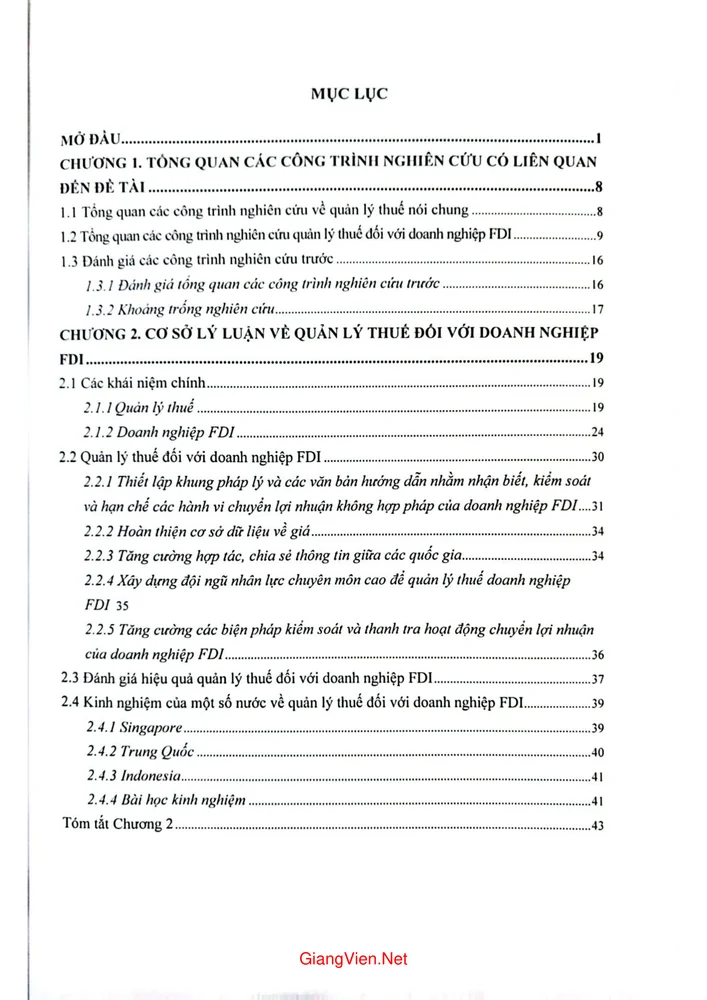 MỤC LỤC

MỞ ĐẦU 1

CHƯƠNG 1. TỔNG QUAN CÁC CÔNG TRÌNH NGHIÊN CỨU CÓ LIÊN QUAN ĐẾN ĐỀ TÀI 8

1.1 Tổng quan các công trình nghiên cứu về quản lý thuế nói chung 8

1.2 Tổng quan các công trình nghiên cứu quản lý thuế đối với doanh nghiệp FDI 9

1.3 Đánh giá các công trình nghiên cứu trước 16

1.3.1 Đánh giá tổng quan các công trình nghiên cứu trước 16

1.3.2 Khoảng trống nghiên cứu 17

CHƯƠNG 2. CƠ SỞ LÝ LUẬN VỀ QUẢN LÝ THUẾ ĐỐI VỚI DOANH NGHIỆP FDI 19

2.1 Các khái niệm chính 19

2.1.1 Quản lý thuế 19

2.1.2 Doanh nghiệp FDI 24

2.2 Quản lý thuế đối với doanh nghiệp FDI 30

2.2.1 Thiết lập khung pháp lý và các văn bản hướng dẫn nhằm nhận biết, kiểm soát và hạn chế các hành vi chuyển lợi nhuận không hợp pháp của doanh nghiệp FDI 31

2.2.2 Hoàn thiện cơ sở dữ liệu về giá 34

2.2.3 Tăng cường hợp tác, chia sẻ thông tin giữa các quốc gia 34

2.2.4 Xây dựng đội ngũ nhân lực chuyên môn cao để quản lý thuế doanh nghiệp FDI 35

2.2.5 Tăng cường các biện pháp kiểm soát và thanh tra hoạt động chuyển lợi nhuận của doanh nghiệp FDI 36

2.3 Đánh giá hiệu quả quản lý thuế đối với doanh nghiệp FDI 37

2.4 Kinh nghiệm của một số nước về quản lý thuế đối với doanh nghiệp FDI 39

2.4.1 Singapore 39

2.4.2 Trung Quốc 40

2.4.3 Indonesia 41

2.4.4 Bài học kinh nghiệm 41

Tóm tắt Chương 2 43

GiangVien.Net